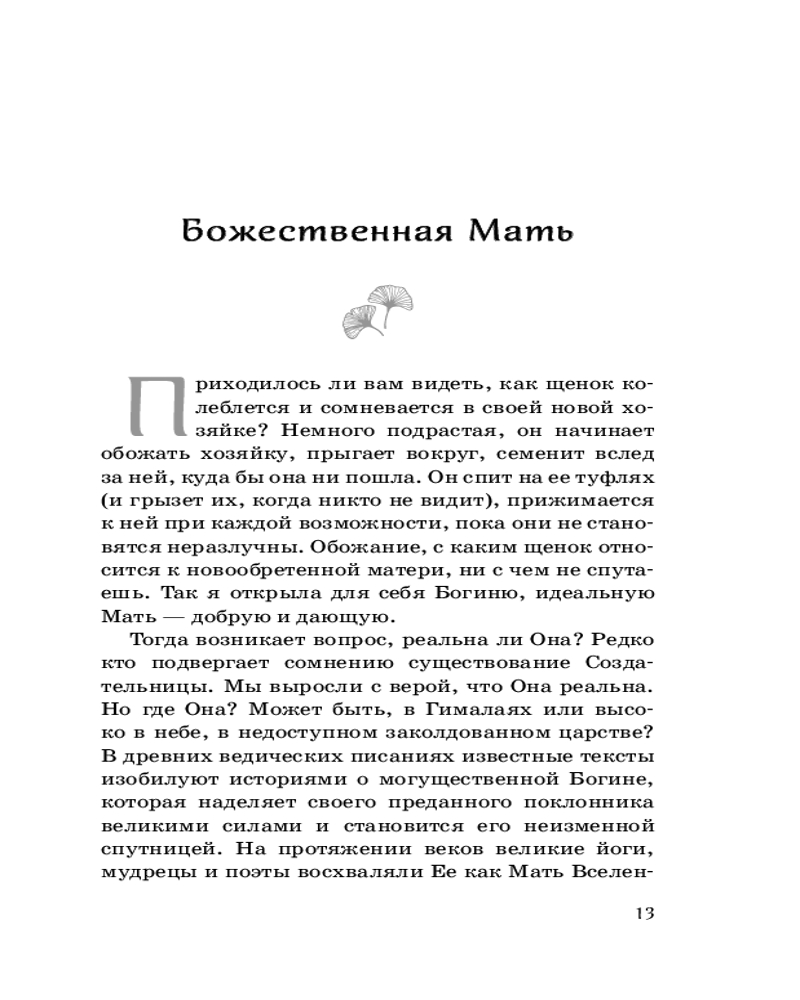 Божественная Мать

Приходилось ли вам видеть, как щенок колеблется и сомневается в своей новой хозяйке? Немного подрастая, он начинает обожать хозяйку, прыгает вокруг, семенит вслед за ней, куда бы она ни пошла. Он спит на ее туфлях (и грызет их, когда никто не видит), прижимается к ней при каждой возможности, пока они не становятся неразлучны. Обожание, с каким щенок относится к новообретенной матери, ни с чем не спутаешь. Так я открыла для себя Богиню, идеальную Мать — добрую и дающую.

Тогда возникает вопрос, реальна ли Она? Редко кто подвергает сомнению существование Создательницы. Мы выросли с верой, что Она реальна. Но где Она? Может быть, в Гималаях или высоко в небе, в недоступном заколдованном царстве? В древних ведических писаниях известные тексты изобилуют историями о могущественной Богине, которая наделяет своего преданного поклонника великими силами и становится его неизменной спутницей. На протяжении веков великие йоги, мудрецы и поэты восхваляли Ее как Мать Вселен-

13